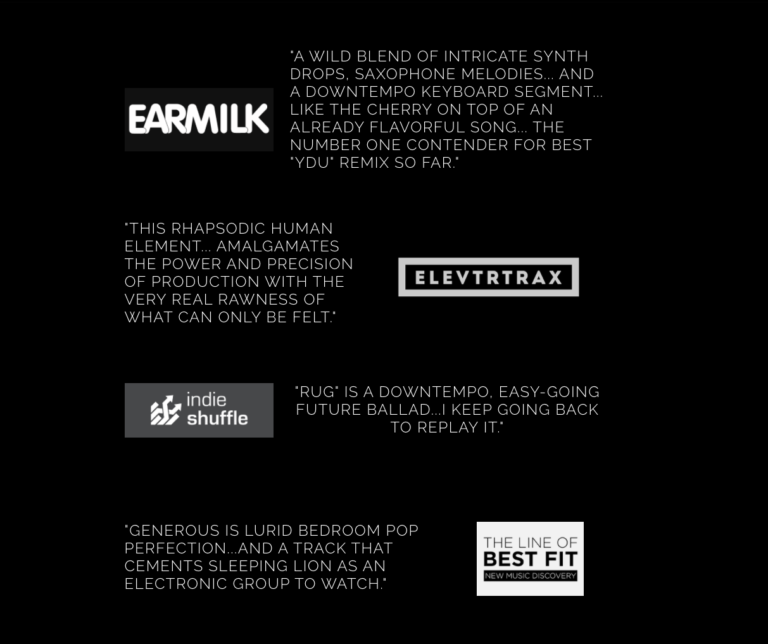 EARMILK

"A WILD BLEND OF INTRICATE SYNTH DROPS, SAXOPHONE MELODIES... AND A DOWNTEMPO KEYBOARD SEGMENT... LIKE THE CHERRY ON TOP OF AN ALREADY FLAVORFUL SONG... THE NUMBER ONE CONTENDER FOR BEST "YDU" REMIX SO FAR."

"THIS RHAPSODIC HUMAN ELEMENT... AMALGAMATES THE POWER AND PRECISION OF PRODUCTION WITH THE VERY REAL RAWNESS OF WHAT CAN ONLY BE FELT."

ELEVTRTRAX

indie shuffle

"RUG" IS A DOWNTEMPO, EASY-GOING FUTURE BALLAD...I KEEP GOING BACK TO REPLAY IT."

"GENEROUS IS LURID BEDROOM POP PERFECTION...AND A TRACK THAT CEMENTS SLEEPING LION AS AN ELECTRONIC GROUP TO WATCH."

THE LINE OF BEST FIT
NEW MUSIC DISCOVERY